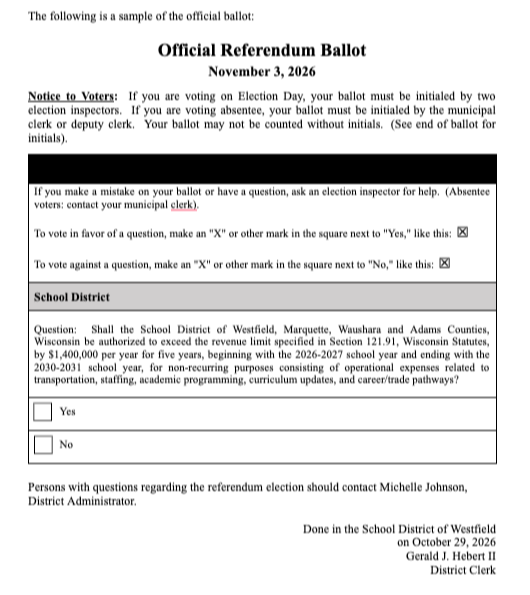 The following is a sample of the official ballot:

Official Referendum Ballot
November 3, 2026

Notice to Voters: If you are voting on Election Day, your ballot must be initialed by two election inspectors. If you are voting absentee, your ballot must be initialed by the municipal clerk or deputy clerk. Your ballot may not be counted without initials. (See end of ballot for initials).

If you make a mistake on your ballot or have a question, ask an election inspector for help. (Absentee voters: contact your municipal clerk).

To vote in favor of a question, make an "X" or other mark in the square next to "Yes," like this: ☒

To vote against a question, make an "X" or other mark in the square next to "No," like this: ☒

School District

Question: Shall the School District of Westfield, Marquette, Waushara and Adams Counties, Wisconsin be authorized to exceed the revenue limit specified in Section 121.91, Wisconsin Statutes, by $1,400,000 per year for five years, beginning with the 2026-2027 school year and ending with the 2030-2031 school year, for non-recurring purposes consisting of operational expenses related to transportation, staffing, academic programming, curriculum updates, and career/trade pathways?

☐ Yes

☐ No

Persons with questions regarding the referendum election should contact Michelle Johnson, District Administrator.

Done in the School District of Westfield
on October 29, 2026
Gerald J. Hebert II
District Clerk